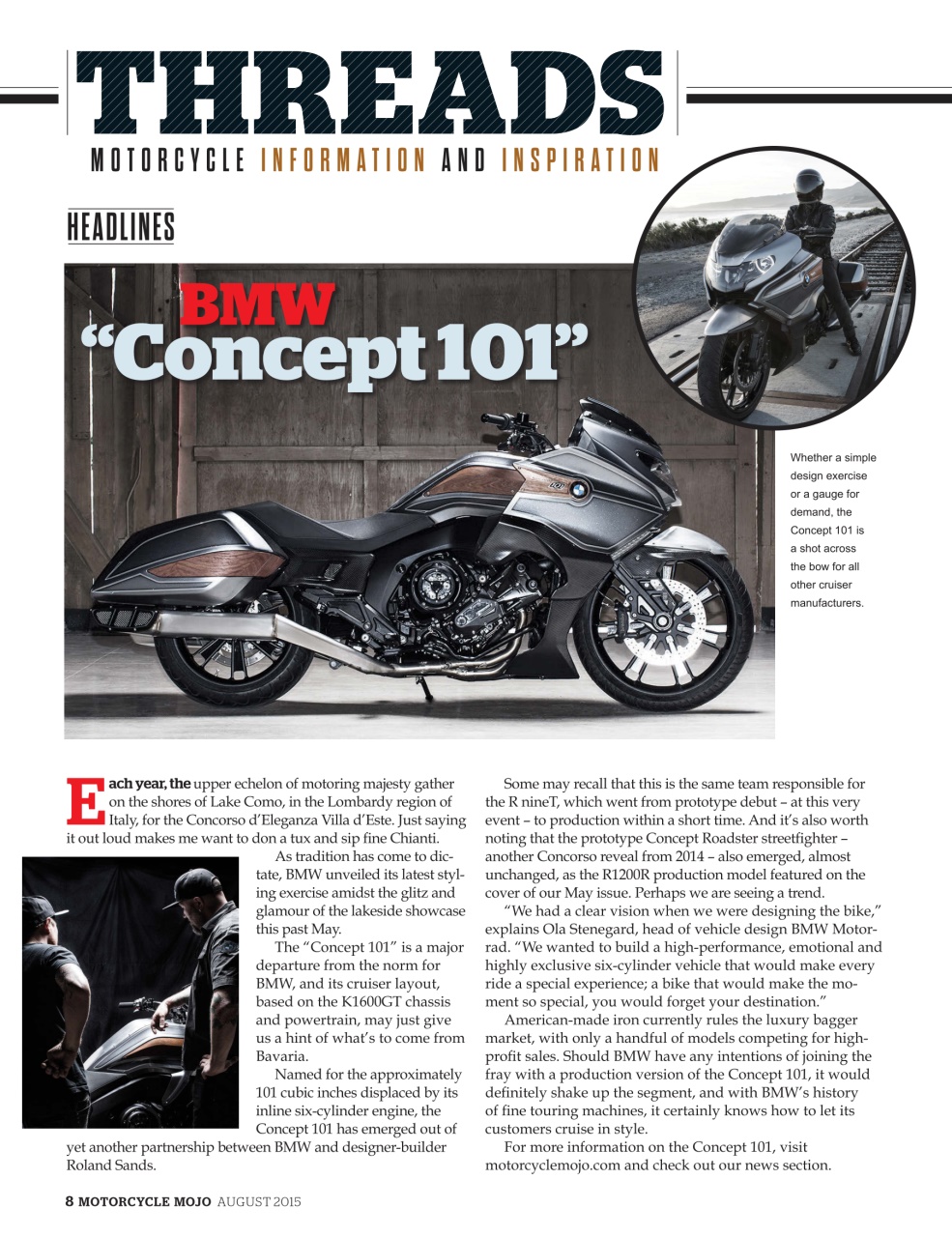 THREADS

MOTORCYCLE INFORMATION AND INSPIRATION

HEADLINES

BMW "Concept 101"

Whether a simple design exercise or a gauge for demand, the Concept 101 is a shot across the bow for all other cruiser manufacturers.

Each year, the upper echelon of motoring majesty gather on the shores of Lake Como, in the Lombardy region of Italy, for the Concorso d'Eleganza Villa d'Este. Just saying it out loud makes me want to don a tux and sip fine Chianti.

As tradition has come to dictate, BMW unveiled its latest styling exercise amidst the glitz and glamour of the lakeside showcase this past May.

The "Concept 101" is a major departure from the norm for BMW, and its cruiser layout, based on the K1600GT chassis and powertrain, may just give us a hint of what's to come from Bavaria.

Named for the approximately 101 cubic inches displaced by its inline six-cylinder engine, the Concept 101 has emerged out of yet another partnership between BMW and designer-builder Roland Sands.

Some may recall that this is the same team responsible for the R nineT, which went from prototype debut – at this very event – to production within a short time. And it's also worth noting that the prototype Concept Roadster streetfighter – another Concorso reveal from 2014 – also emerged, almost unchanged, as the R1200R production model featured on the cover of our May issue. Perhaps we are seeing a trend.

"We had a clear vision when we were designing the bike," explains Ola Stenegard, head of vehicle design BMW Motorrad. "We wanted to build a high-performance, emotional and highly exclusive six-cylinder vehicle that would make every ride a special experience; a bike that would make the moment so special, you would forget your destination."

American-made iron currently rules the luxury bagger market, with only a handful of models competing for high-profit sales. Should BMW have any intentions of joining the fray with a production version of the Concept 101, it would definitely shake up the segment, and with BMW's history of fine touring machines, it certainly knows how to let its customers cruise in style.

For more information on the Concept 101, visit motorcyclemojo.com and check out our news section.

8 MOTORCYCLE MOJO AUGUST 2015